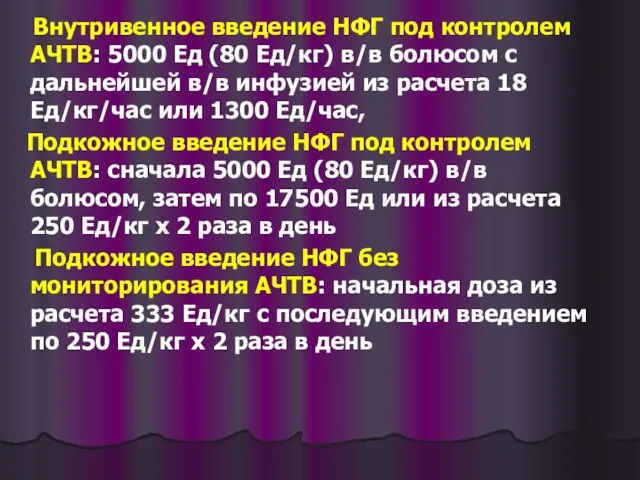 Внутривенное введение НФГ под контролем АЧТВ: 5000 Ед (80 Ед/кг) в/в болюсом с дальнейшей в/в инфузией из расчета 18 Ед/кг/час или 1300 Ед/час,

Подкожное введение НФГ под контролем АЧТВ: сначала 5000 Ед (80 Ед/кг) в/в болюсом, затем по 17500 Ед или из расчета 250 Ед/кг х 2 раза в день

Подкожное введение НФГ без мониторирования АЧТВ: начальная доза из расчета 333 Ед/кг с последующим введением по 250 Ед/кг х 2 раза в день